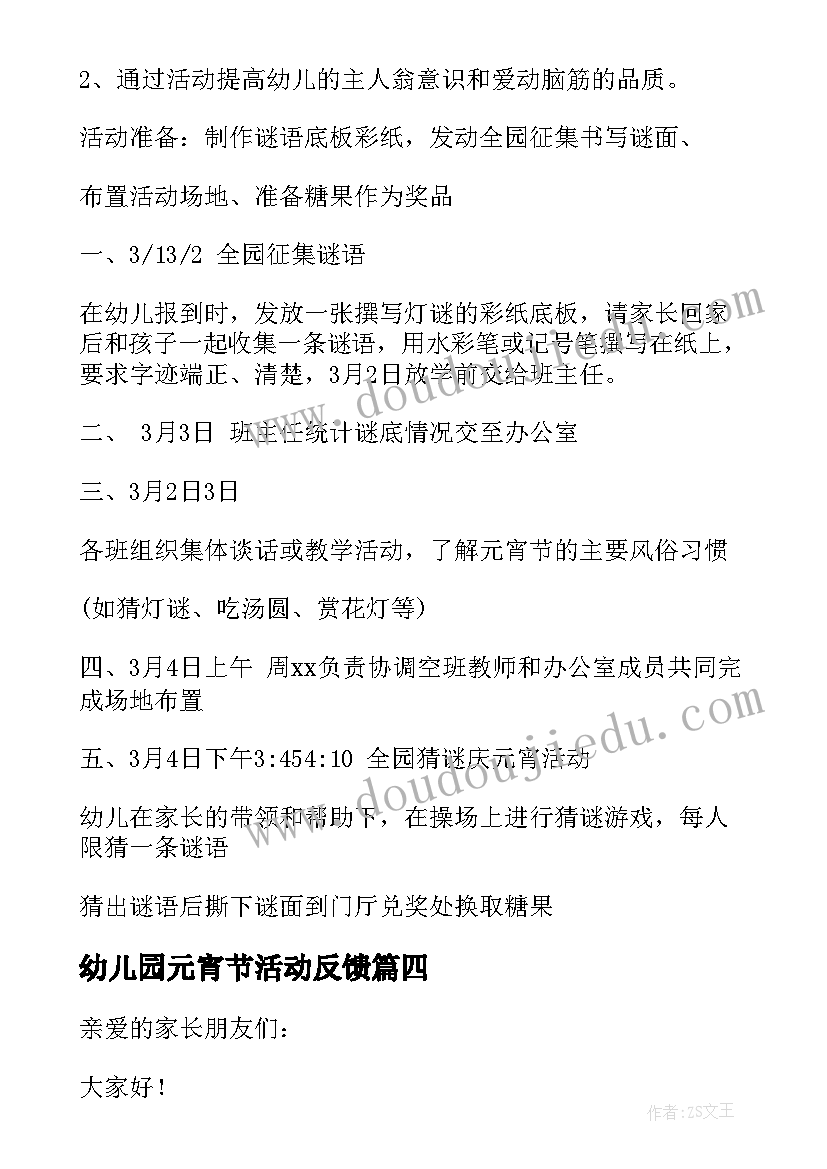 2、通过活动提高幼儿的主人翁意识和爱动脑筋的品质。

活动准备：制作谜语底板彩纸，发动全园征集书写谜面、

布置活动场地、准备糖果作为奖品

一、3/13/2 全园征集谜语

在幼儿报到时，发放一张撰写灯谜的彩纸底板，请家长回家后和孩子一起收集一条谜语，用水彩笔或记号笔撰写在纸上，要求字迹端正、清楚，3月2日放学前交给班主任。

二、 3月3日 班主任统计谜底情况交至办公室

三、3月2日3日

各班组织集体谈话或教学活动，了解元宵节的主要风俗习惯

(如猜灯谜、吃汤圆、赏花灯等)

四、3月4日上午 周xx负责协调空班教师和办公室成员共同完成场地布置

五、3月4日下午3:454:10 全园猜谜庆元宵活动

幼儿在家长的带领和帮助下，在操场上进行猜谜游戏，每人限猜一条谜语

猜出谜语后撕下谜面到门厅兑奖处换取糖果

幼儿园元宵节活动反馈篇四

亲爱的家长朋友们：

大家好！

www.doudoujiedu.com

www.doudoujiedu.com

作者：ZS文王